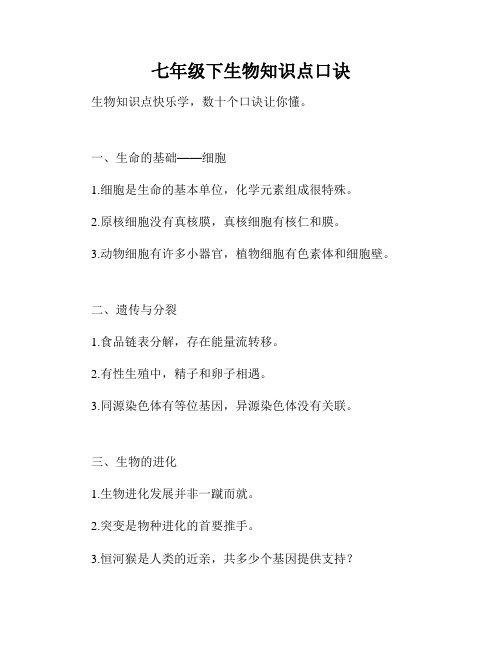 七年级下生物知识点口诀

生物知识点快乐学，数十个口诀让你懂。

一、生命的基础——细胞

1.细胞是生命的基本单位，化学元素组成很特殊。

2.原核细胞没有真核膜，真核细胞有核仁和膜。

3.动物细胞有许多小器官，植物细胞有色素体和细胞壁。

二、遗传与分裂

1.食品链表分解，存在能量流转移。

2.有性生殖中，精子和卵子相遇。

3.同源染色体有等位基因，异源染色体没有关联。

三、生物的进化

1.生物进化发展并非一蹴而就。

2.突变是物种进化的首要推手。

3.恒河猴是人类的近亲，共多少个基因提供支持？